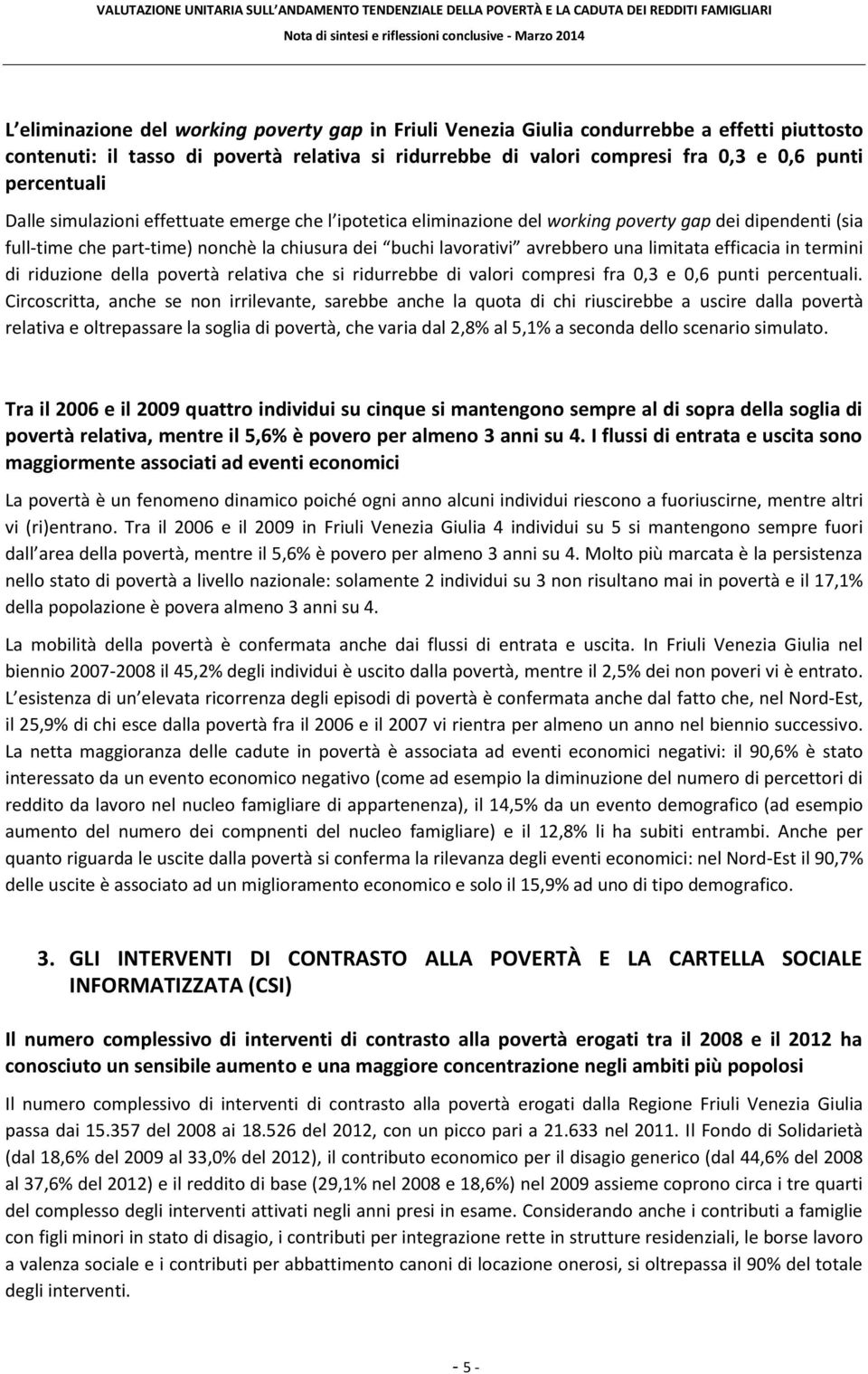 VALUTAZIONE UNITARIA SULL'ANDAMENTO TENDENZIALE DELLA POVERTÀ E LA CADUTA DEI REDDITI FAMIGLIARI
Nota di sintesi e riflessioni conclusive - Marzo 2014

L eliminazione del working poverty gap in Friuli Venezia Giulia condurrebbe a effetti piuttosto contenuti: il tasso di povertà relativa si ridurrebbe di valori compresi fra 0,3 e 0,6 punti percentuali

Dalle simulazioni effettuate emerge che l ipotetica eliminazione del working poverty gap dei dipendenti (sia full-time che part-time) nonchè la chiusura dei buchi lavorativi avrebbero una limitata efficacia in termini di riduzione della povertà relativa che si ridurrebbe di valori compresi fra 0,3 e 0,6 punti percentuali. Circoscritta, anche se non irrilevante, sarebbe anche la quota di chi riuscirebbe a uscire dalla povertà relativa e oltrepassare la soglia di povertà, che varia dal 2,8% al 5,1% a seconda dello scenario simulato.

Tra il 2006 e il 2009 quattro individui su cinque si mantengono sempre al di sopra della soglia di povertà relativa, mentre il 5,6% è povero per almeno 3 anni su 4. I flussi di entrata e uscita sono maggiormente associati ad eventi economici

La povertà è un fenomeno dinamico poiché ogni anno alcuni individui riescono a fuoriuscirne, mentre altri vi (ri)entrano. Tra il 2006 e il 2009 in Friuli Venezia Giulia 4 individui su 5 si mantengono sempre fuori dall area della povertà, mentre il 5,6% è povero per almeno 3 anni su 4. Molto più marcata è la persistenza nello stato di povertà a livello nazionale: solamente 2 individui su 3 non risultano mai in povertà e il 17,1% della popolazione è povera almeno 3 anni su 4.

La mobilità della povertà è confermata anche dai flussi di entrata e uscita. In Friuli Venezia Giulia nel biennio 2007-2008 il 45,2% degli individui è uscito dalla povertà, mentre il 2,5% dei non poveri vi è entrato. L esistenza di un elevata ricorrenza degli episodi di povertà è confermata anche dal fatto che, nel Nord-Est, il 25,9% di chi esce dalla povertà fra il 2006 e il 2007 vi rientra per almeno un anno nel biennio successivo. La netta maggioranza delle cadute in povertà è associata ad eventi economici negativi: il 90,6% è stato interessato da un evento economico negativo (come ad esempio la diminuzione del numero di percettori di reddito da lavoro nel nucleo famigliare di appartenenza), il 14,5% da un evento demografico (ad esempio aumento del numero dei compnenti del nucleo famigliare) e il 12,8% li ha subiti entrambi. Anche per quanto riguarda le uscite dalla povertà si conferma la rilevanza degli eventi economici: nel Nord-Est il 90,7% delle uscite è associato ad un miglioramento economico e solo il 15,9% ad uno di tipo demografico.

3. GLI INTERVENTI DI CONTRASTO ALLA POVERTÀ E LA CARTELLA SOCIALE INFORMATIZZATA (CSI)

Il numero complessivo di interventi di contrasto alla povertà erogati tra il 2008 e il 2012 ha conosciuto un sensibile aumento e una maggiore concentrazione negli ambiti più popolosi

Il numero complessivo di interventi di contrasto alla povertà erogati dalla Regione Friuli Venezia Giulia passa dai 15.357 del 2008 ai 18.526 del 2012, con un picco pari a 21.633 nel 2011. Il Fondo di Solidarietà (dal 18,6% del 2009 al 33,0% del 2012), il contributo economico per il disagio generico (dal 44,6% del 2008 al 37,6% del 2012) e il reddito di base (29,1% nel 2008 e 18,6%) nel 2009 assieme coprono circa i tre quarti del complesso degli interventi attivati negli anni presi in esame. Considerando anche i contributi a famiglie con figli minori in stato di disagio, i contributi per integrazione rette in strutture residenziali, le borse lavoro a valenza sociale e i contributi per abbattimento canoni di locazione onerosi, si oltrepassa il 90% del totale degli interventi.

- 5 -